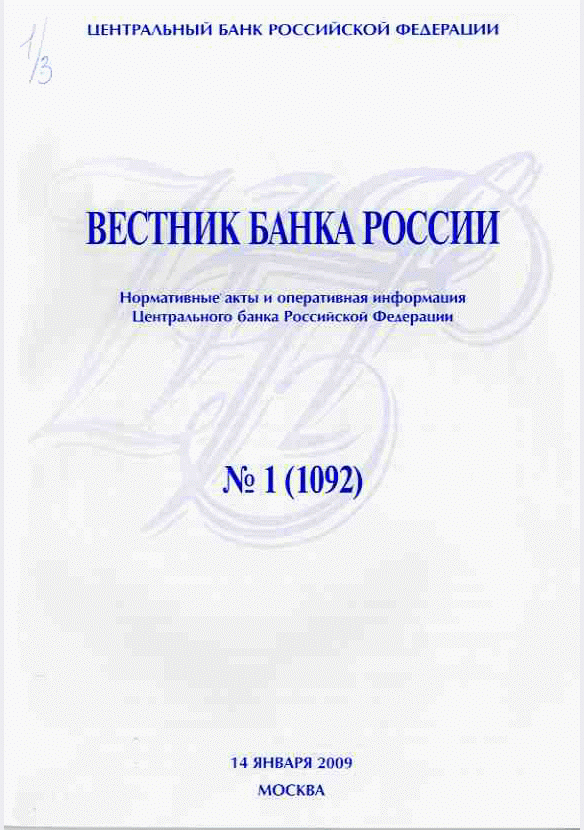 1/3

ЦЕНТРАЛЬНЫЙ БАНК РОССИЙСКОЙ ФЕДЕРАЦИИ

ВЕСТНИК БАНКА РОССИИ

Нормативные акты и оперативная информация Центрального банка Российской Федерации

№ 1 (1092)

14 ЯНВАРЯ 2009
МОСКВА